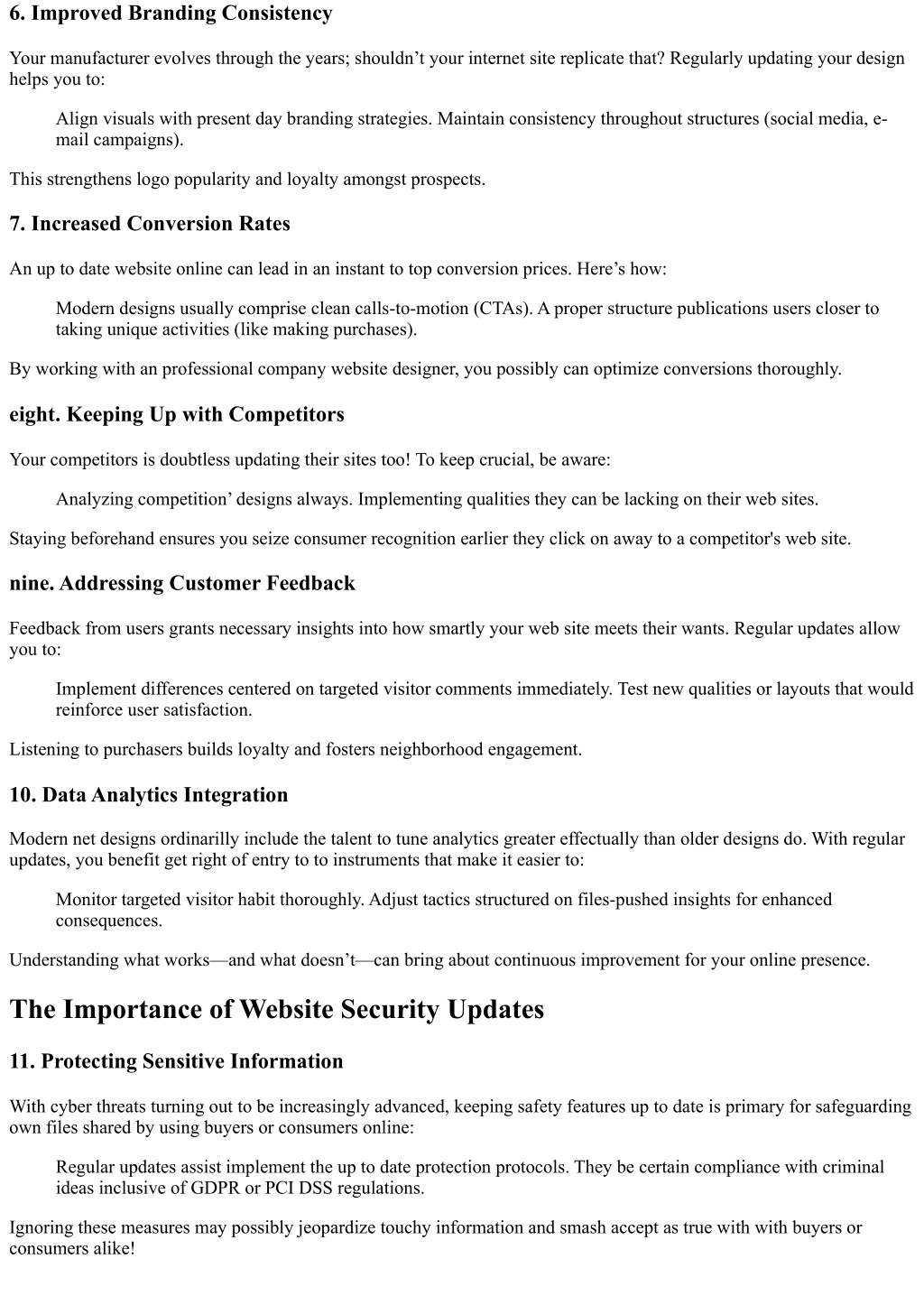 6. Improved Branding Consistency

Your manufacturer evolves through the years; shouldn’t your internet site replicate that? Regularly updating your design helps you to:

Align visuals with present day branding strategies. Maintain consistency throughout structures (social media, e-mail campaigns).

This strengthens logo popularity and loyalty amongst prospects.

7. Increased Conversion Rates

An up to date website online can lead in an instant to top conversion prices. Here’s how:

Modern designs usually comprise clean calls-to-motion (CTAs). A proper structure publications users closer to taking unique activities (like making purchases).

By working with an professional company website designer, you possibly can optimize conversions thoroughly.

eight. Keeping Up with Competitors

Your competitors is doubtless updating their sites too! To keep crucial, be aware:

Analyzing competition’ designs always. Implementing qualities they can be lacking on their web sites.

Staying beforehand ensures you seize consumer recognition earlier they click on away to a competitor's web site.

nine. Addressing Customer Feedback

Feedback from users grants necessary insights into how smartly your web site meets their wants. Regular updates allow you to:

Implement differences centered on targeted visitor comments immediately. Test new qualities or layouts that would reinforce user satisfaction.

Listening to purchasers builds loyalty and fosters neighborhood engagement.

10. Data Analytics Integration

Modern net designs ordinarilly include the talent to tune analytics greater effectually than older designs do. With regular updates, you benefit get right of entry to to instruments that make it easier to:

Monitor targeted visitor habit thoroughly. Adjust tactics structured on files-pushed insights for enhanced consequences.

Understanding what works—and what doesn’t—can bring about continuous improvement for your online presence.

The Importance of Website Security Updates

11. Protecting Sensitive Information

With cyber threats turning out to be increasingly advanced, keeping safety features up to date is primary for safeguarding own files shared by using buyers or consumers online:

Regular updates assist implement the up to date protection protocols. They be certain compliance with criminal ideas inclusive of GDPR or PCI DSS regulations.

Ignoring these measures may possibly jeopardize touchy information and smash accept as true with with buyers or consumers alike!